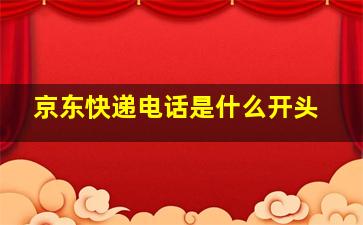 京东快递电话是什么开头